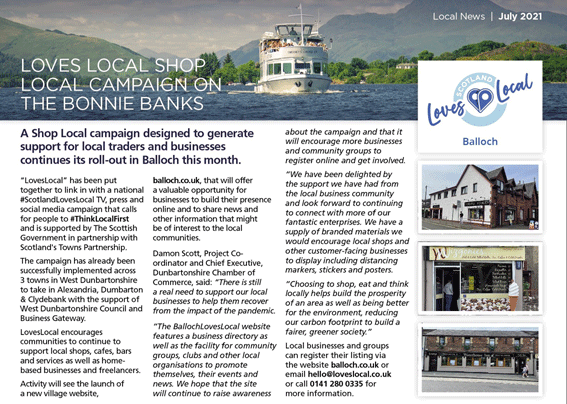 Local News | July 2021

LOVES LOCAL SHOP LOCAL CAMPAIGN ON THE BONNIE BANKS

SCOTLAND Loves Local

Balloch

A Shop Local campaign designed to generate support for local traders and businesses continues its roll-out in Balloch this month.

"LovesLocal" has been put together to link in with a national #ScotlandLovesLocal TV, press and social media campaign that calls for people to #ThinkLocalFirst and is supported by The Scottish Government in partnership with Scotland's Towns Partnership.

The campaign has already been successfully implemented across 3 towns in West Dunbartonshire to take in Alexandria, Dumbarton & Clydebank with the support of West Dunbartonshire Council and Business Gateway.

LovesLocal encourages communities to continue to support local shops, cafes, bars and services as well as home-based businesses and freelancers.

Activity will see the launch of a new village website, balloch.co.uk, that will offer a valuable opportunity for businesses to build their presence online and to share news and other information that might be of interest to the local communities.

Damon Scott, Project Co-ordinator and Chief Executive, Dunbartonshire Chamber of Commerce, said: "There is still a real need to support our local businesses to help them recover from the impact of the pandemic.

"The BallochLovesLocal website features a business directory as well as the facility for community groups, clubs and other local organisations to promote themselves, their events and news. We hope that the site will continue to raise awareness about the campaign and that it will encourage more businesses and community groups to register online and get involved.

"We have been delighted by the support we have had from the local business community and look forward to continuing to connect with more of our fantastic enterprises. We have a supply of branded materials we would encourage local shops and other customer-facing businesses to display including distancing markers, stickers and posters.

"Choosing to shop, eat and think locally helps build the prosperity of an area as well as being better for the environment, reducing our carbon footprint to build a fairer, greener society."

Local businesses and groups can register their listing via the website balloch.co.uk or email hello@loveslocal.co.uk or call 0141 280 0335 for more information.